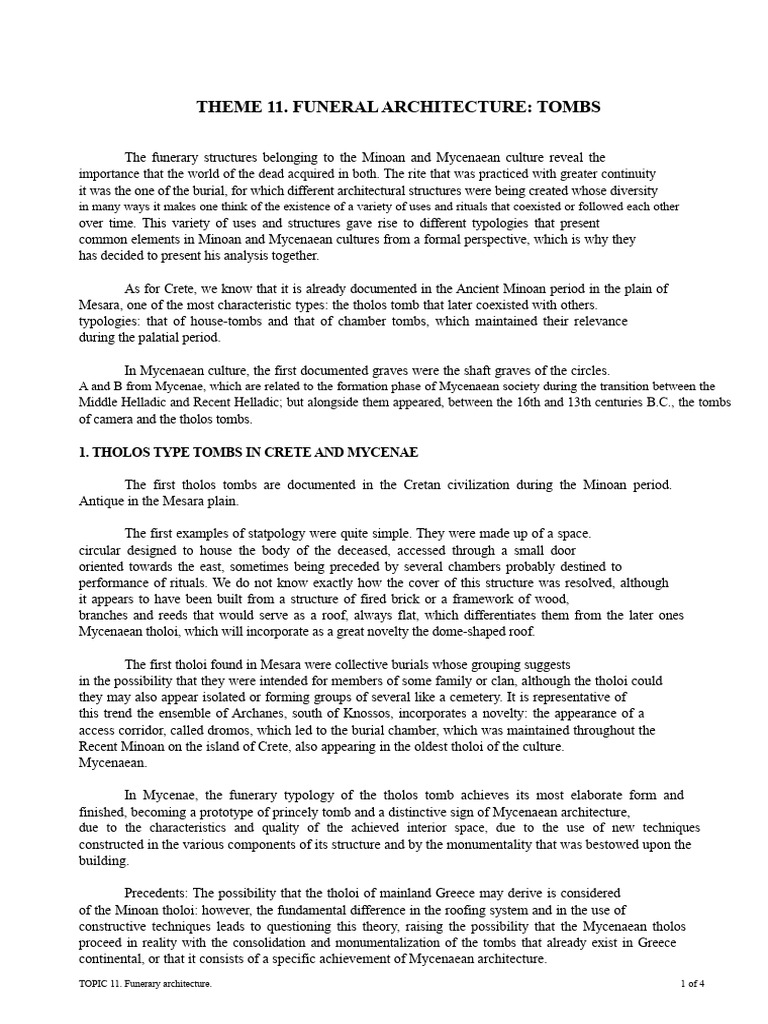 THEME 11. FUNERAL ARCHITECTURE: TOMBS

The funerary structures belonging to the Minoan and Mycenaean culture reveal the importance that the world of the dead acquired in both. The rite that was practiced with greater continuity it was the one of the burial, for which different architectural structures were being created whose diversity in many ways it makes one think of the existence of a variety of uses and rituals that coexisted or followed each other over time. This variety of uses and structures gave rise to different typologies that present common elements in Minoan and Mycenaean cultures from a formal perspective, which is why they has decided to present his analysis together.

As for Crete, we know that it is already documented in the Ancient Minoan period in the plain of Mesara, one of the most characteristic types: the tholos tomb that later coexisted with others. typologies: that of house-tombs and that of chamber tombs, which maintained their relevance during the palatial period.

In Mycenaean culture, the first documented graves were the shaft graves of the circles. A and B from Mycenae, which are related to the formation phase of Mycenaean society during the transition between the Middle Helladic and Recent Helladic; but alongside them appeared, between the 16th and 13th centuries B.C., the tombs of camera and the tholos tombs.

1. THOLOS TYPE TOMBS IN CRETE AND MYCENAE

The first tholos tombs are documented in the Cretan civilization during the Minoan period. Antique in the Mesara plain.

The first examples of statpology were quite simple. They were made up of a space. circular designed to house the body of the deceased, accessed through a small door oriented towards the east, sometimes being preceded by several chambers probably destined to performance of rituals. We do not know exactly how the cover of this structure was resolved, although it appears to have been built from a structure of fired brick or a framework of wood, branches and reeds that would serve as a roof, always flat, which differentiates them from the later ones Mycenaean tholoi, which will incorporate as a great novelty the dome-shaped roof.

The first tholoi found in Mesara were collective burials whose grouping suggests in the possibility that they were intended for members of some family or clan, although the tholoi could they may also appear isolated or forming groups of several like a cemetery. It is representative of this trend the ensemble of Archanes, south of Knossos, incorporates a novelty: the appearance of a access corridor, called dromos, which led to the burial chamber, which was maintained throughout the Recent Minoan on the island of Crete, also appearing in the oldest tholoi of the culture. Mycenaean.

In Mycenae, the funerary typology of the tholos tomb achieves its most elaborate form and finished, becoming a prototype of princely tomb and a distinctive sign of Mycenaean architecture, due to the characteristics and quality of the achieved interior space, due to the use of new techniques constructed in the various components of its structure and by the monumentality that was bestowed upon the building.

Precedents: The possibility that the tholoi of mainland Greece may derive is considered of the Minoan tholoi: however, the fundamental difference in the roofing system and in the use of constructive techniques leads to questioning this theory, raising the possibility that the Mycenaean tholos proceed in reality with the consolidation and monumentalization of the tombs that already exist in Greece continental, or that it consists of a specific achievement of Mycenaean architecture.

TOPIC 11. Funerary architecture.
1 of 4